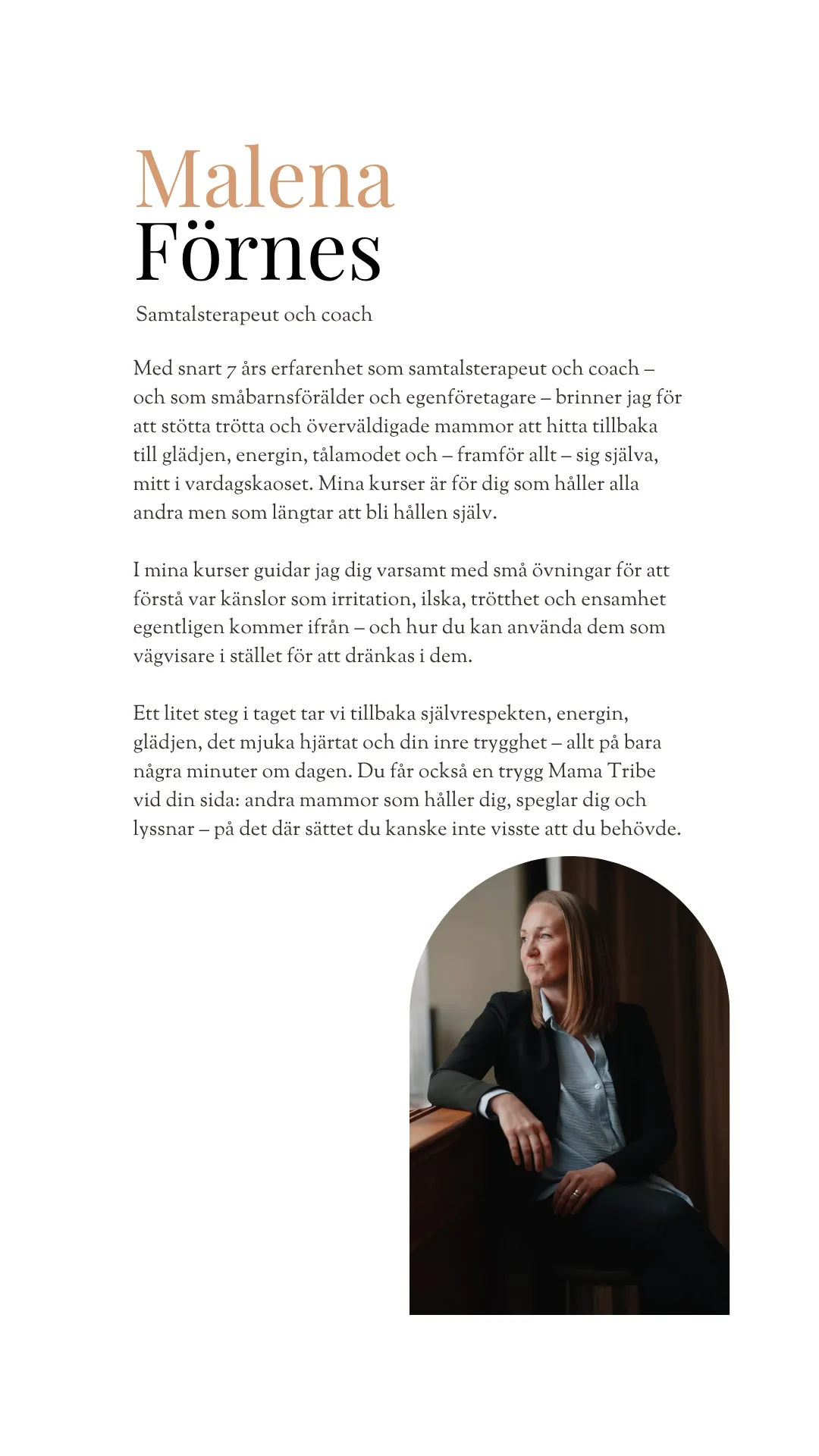 Malena
Förnes

Samtalsterapeut och coach

Med snart 7 års erfarenhet som samtalsterapeut och coach – och som småbarnsförälder och egenföretagare – brinner jag för att stötta trötta och överväldigade mammor att hitta tillbaka till glädjen, energin, tålamodet och – framför allt – sig själva, mitt i vardagskaoset. Mina kurser är för dig som håller alla andra men som längtar att bli hållen själv.

I mina kurser guidar jag dig varsamt med små övningar för att förstå var känslor som irritation, ilska, trötthet och ensamhet egentligen kommer ifrån – och hur du kan använda dem som vägvisare i stället för att dränkas i dem.

Ett litet steg i taget tar vi tillbaka självrespekten, energin, glädjen, det mjuka hjärtat och din inre trygghet – allt på bara några minuter om dagen. Du får också en trygg Mama Tribe vid din sida: andra mammor som håller dig, speglar dig och lyssnar – på det där sättet du kanske inte visste att du behövde.